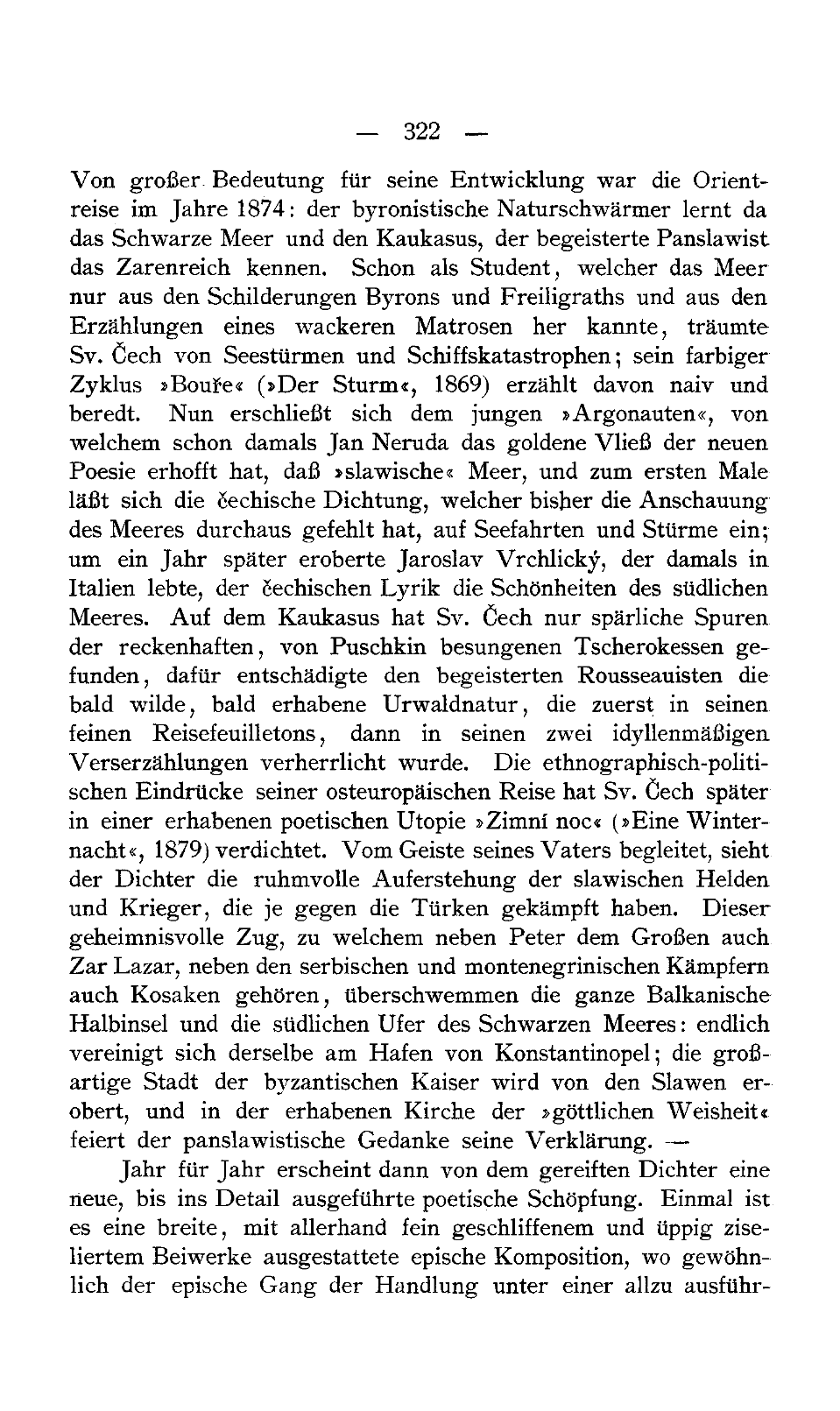 — 322 —

Von großer Bedeutung für seine Entwicklung war die Orientreise im Jahre 1874: der byronistische Naturschwärmer lernt da das Schwarze Meer und den Kaukasus, der begeisterte Panslawist das Zarenreich kennen. Schon als Student, welcher das Meer nur aus den Schilderungen Byrons und Freiligraths und aus den Erzählungen eines wackeren Matrosen her kannte, träumte Sv. Čech von Seestürmen und Schiffskatastrophen; sein farbiger Zyklus »Bouře« (»Der Sturm«, 1869) erzählt davon naiv und beredt. Nun erschließt sich dem jungen »Argonauten«, von welchem schon damals Jan Neruda das goldene Vließ der neuen Poesie erhofft hat, daß »slawische« Meer, und zum ersten Male läßt sich die čechische Dichtung, welcher bisher die Anschauung des Meeres durchaus gefehlt hat, auf Seefahrten und Stürme ein; um ein Jahr später eroberte Jaroslav Vrchlický, der damals in Italien lebte, der čechischen Lyrik die Schönheiten des südlichen Meeres. Auf dem Kaukasus hat Sv. Čech nur spärliche Spuren der reckenhaften, von Puschkin besungenen Tscherokessen gefunden, dafür entschädigte den begeisterten Rousseauisten die bald wilde, bald erhabene Urwaldnatur, die zuerst in seinen feinen Reisefeuilletons, dann in seinen zwei idyllenmäßigen Verserzählungen verherrlicht wurde. Die ethnographisch-politischen Eindrücke seiner osteuropäischen Reise hat Sv. Čech später in einer erhabenen poetischen Utopie »Zimní noc« (»Eine Winternacht«, 1879) verdichtet. Vom Geiste seines Vaters begleitet, sieht der Dichter die ruhmvolle Auferstehung der slawischen Helden und Krieger, die je gegen die Türken gekämpft haben. Dieser geheimnisvolle Zug, zu welchem neben Peter dem Großen auch Zar Lazar, neben den serbischen und montenegrinischen Kämpfern auch Kosaken gehören, überschwemmen die ganze Balkanische Halbinsel und die südlichen Ufer des Schwarzen Meeres: endlich vereinigt sich derselbe am Hafen von Konstantinopel; die großartige Stadt der byzantischen Kaiser wird von den Slawen erobert, und in der erhabenen Kirche der »göttlichen Weisheit« feiert der panslawistische Gedanke seine Verklärung. —

Jahr für Jahr erscheint dann von dem gereiften Dichter eine neue, bis ins Detail ausgeführte poetische Schöpfung. Einmal ist es eine breite, mit allerhand fein geschliffenem und üppig ziseliertem Beiwerke ausgestattete epische Komposition, wo gewöhnlich der epische Gang der Handlung unter einer allzu ausführ-